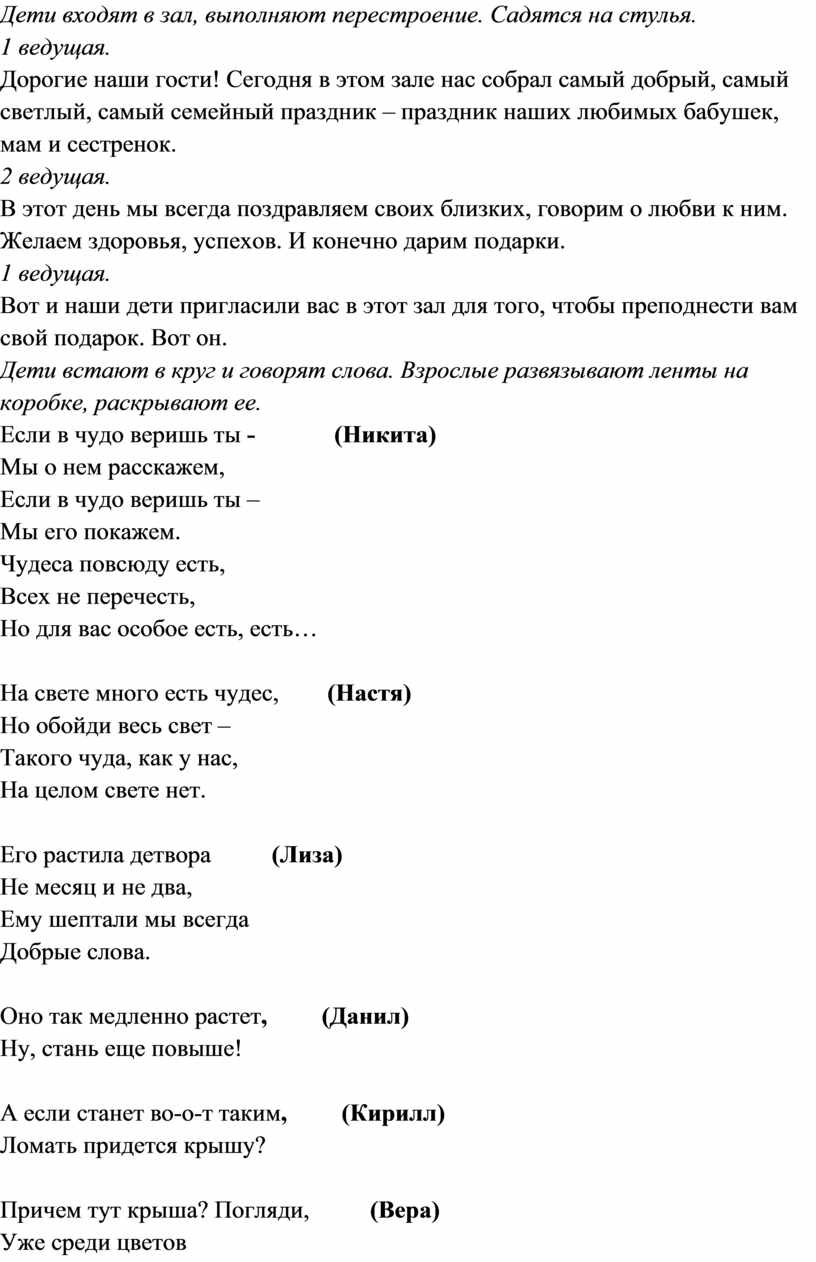 Дети входят в зал, выполняют перестроение. Садятся на стулья.
1 ведущая.
Дорогие наши гости! Сегодня в этом зале нас собрал самый добрый, самый светлый, самый семейный праздник – праздник наших любимых бабушек, мам и сестренок.
2 ведущая.
В этот день мы всегда поздравляем своих близких, говорим о любви к ним. Желаем здоровья, успехов. И конечно дарим подарки.
1 ведущая.
Вот и наши дети пригласили вас в этот зал для того, чтобы преподнести вам свой подарок. Вот он.
Дети встают в круг и говорят слова. Взрослые развязывают ленты на коробке, раскрывают ее.
Если в чудо веришь ты - (Никита)
Мы о нем расскажем,
Если в чудо веришь ты –
Мы его покажем.
Чудеса повсюду есть,
Всех не перечесть,
Но для вас особое есть, есть…

На свете много есть чудес, (Настя)
Но обойди весь свет –
Такого чуда, как у нас,
На целом свете нет.

Его растила детвора (Лиза)
Не месяц и не два,
Ему шептали мы всегда
Добрые слова.

Оно так медленно растет, (Данил)
Ну, стань еще повыше!

А если станет во-о-т таким, (Кирилл)
Ломать придется крышу?

Причем тут крыша? Погляди, (Вера)
Уже среди цветов